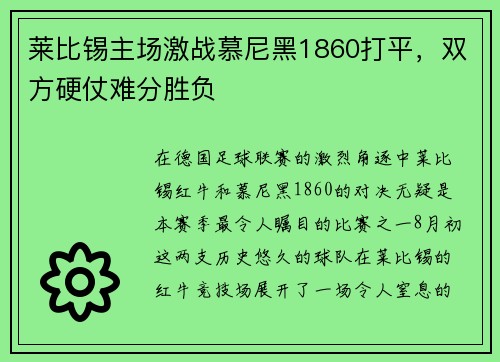 莱比锡主场激战慕尼黑1860打平，双方硬仗难分胜负

在德国足球联赛的激烈角逐中莱比锡红牛和慕尼黑1860的对决无疑是本赛季最令人瞩目的比赛之一8月初这两支历史悠久的球队在莱比锡的红牛竞技场展开了一场令人窒息的